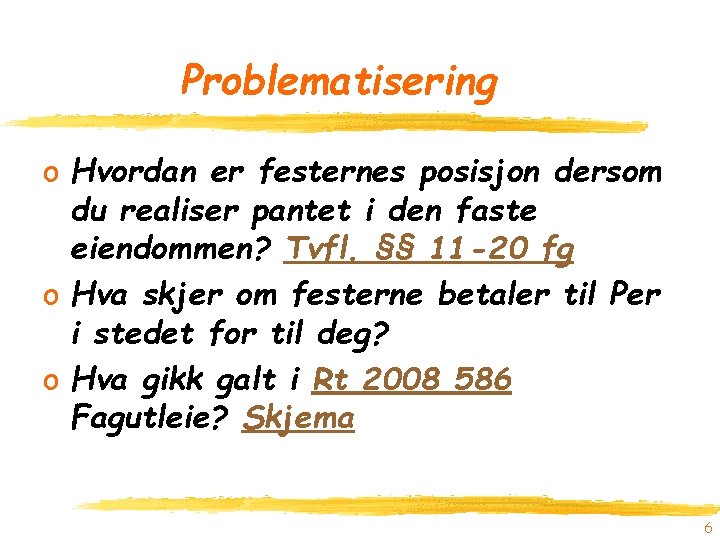 Problematisering

o Hvordan er festernes posisjon dersom du realiser pantet i den faste eiendommen? Tvfl. §§ 11-20 fg

o Hva skjer om festerne betaler til Per i stedet for til deg?

o Hva gikk galt i Rt 2008 586 Fagutleie? Skjema

6